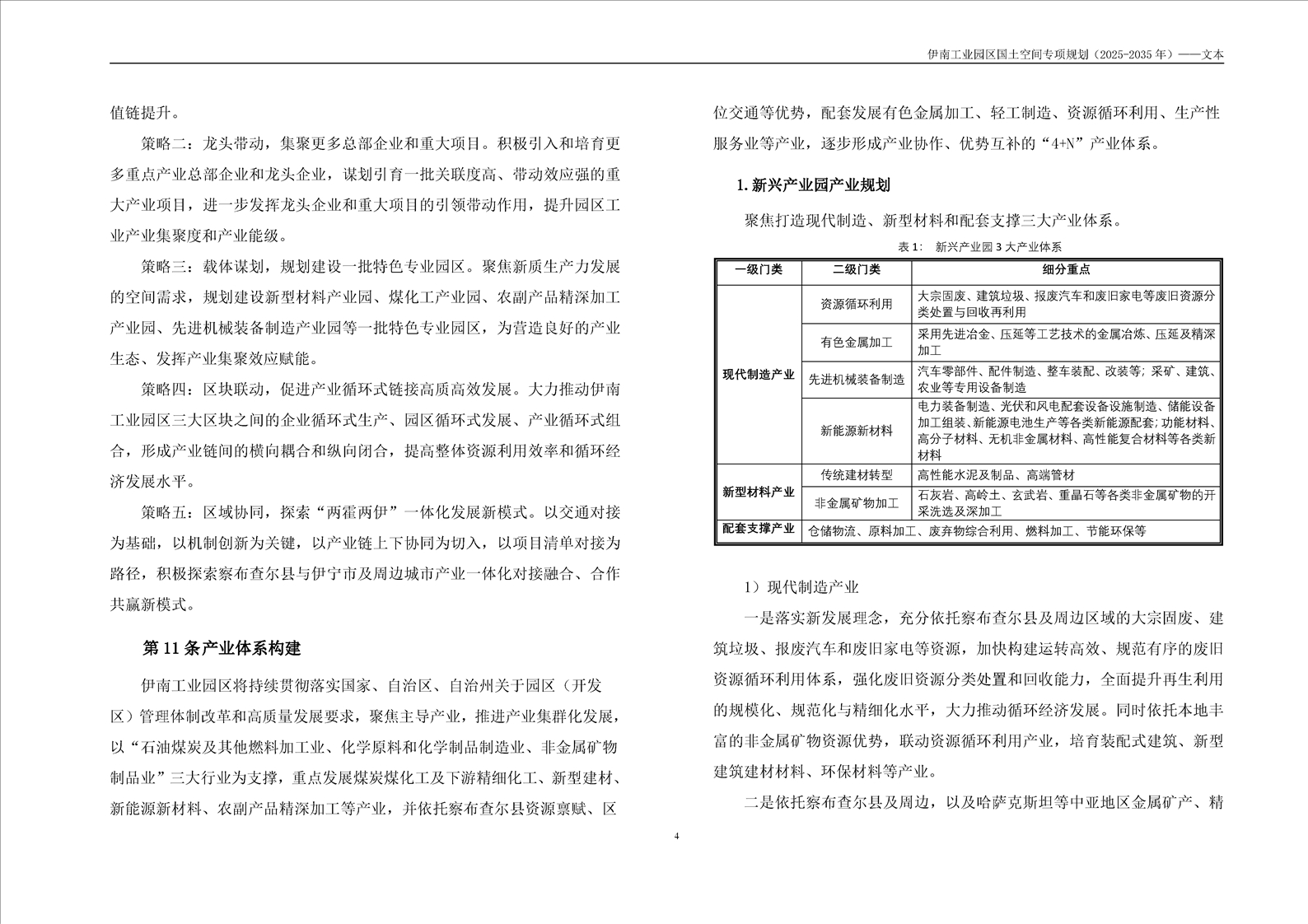 伊南工业园区国土空间专项规划（2025-2035年）——文本

值链提升。

策略二：龙头带动，集聚更多总部企业和重大项目。积极引入和培育更多重点产业总部企业和龙头企业，谋划引育一批关联度高、带动效应强的重大产业项目，进一步发挥龙头企业和重大项目的引领带动作用，提升园区工业产业集聚度和产业能级。

策略三：载体谋划，规划建设一批特色专业园区。聚焦新质生产力发展的空间需求，规划建设新型材料产业园、煤化工产业园、农副产品精深加工产业园、先进机械装备制造产业园等一批特色专业园区，为营造良好的产业生态、发挥产业集聚效应赋能。

策略四：区块联动，促进产业循环式链接高质高效发展。大力推动伊南工业园区三大区块之间的企业循环式生产、园区循环式发展、产业循环式组合，形成产业链间的横向耦合和纵向闭合，提高整体资源利用效率和循环经济发展水平。

策略五：区域协同，探索“两霍两伊”一体化发展新模式。以交通对接为基础，以机制创新为关键，以产业链上下协同为切入，以项目清单对接为路径，积极探索察布查尔县与伊宁市及周边城市产业一体化对接融合、合作共赢新模式。

第11条产业体系构建

伊南工业园区将持续贯彻落实国家、自治区、自治州关于园区（开发区）管理体制改革和高质量发展要求，聚焦主导产业，推进产业集群化发展，以“石油煤炭及其他燃料加工业、化学原料和化学制品制造业、非金属矿物制品业”三大行业为支撑，重点发展煤炭煤化工及下游精细化工、新型建材、新能源新材料、农副产品精深加工等产业，并依托察布查尔县资源禀赋、区位交通等优势，配套发展有色金属加工、轻工制造、资源循环利用、生产性服务业等产业，逐步形成产业协作、优势互补的“4+N”产业体系。

1.新兴产业园产业规划

聚焦打造现代制造、新型材料和配套支撑三大产业体系。

表1： 新兴产业园3大产业体系

| 一级门类 | 二级门类 | 细分重点 |
|---|---|---|
| 现代制造产业 | 资源循环利用 | 大宗固废、建筑垃圾、报废汽车和废旧家电等废旧资源分类处置与回收再利用 |
|  | 有色金属加工 | 采用先进冶金、压延等工艺技术的金属冶炼、压延及精深加工 |
|  | 先进机械装备制造 | 汽车零部件、配件制造、整车装配、改装等；采矿、建筑、农业等专用设备制造 |
|  | 新能源新材料 | 电力装备制造、光伏和风电配套设备设施制造、储能设备加工组装、新能源电池生产等各类新能源配套；功能材料、高分子材料、无机非金属材料、高性能复合材料等各类新材料 |
| 新型材料产业 | 传统建材转型 | 高性能水泥及制品、高端管材 |
|  | 非金属矿物加工 | 石灰岩、高岭土、玄武岩、重晶石等各类非金属矿物的开采洗选及深加工 |
| 配套支撑产业 | 仓储物流、原料加工、废弃物综合利用、燃料加工、节能环保等 |  |

1）现代制造产业

一是落实新发展理念，充分依托察布查尔县及周边区域的大宗固废、建筑垃圾、报废汽车和废旧家电等资源，加快构建运转高效、规范有序的废旧资源循环利用体系，强化废旧资源分类处置和回收能力，全面提升再生利用的规模化、规范化与精细化水平，大力推动循环经济发展。同时依托本地丰富的非金属矿物资源优势，联动资源循环利用产业，培育装配式建筑、新型建筑建材材料、环保材料等产业。

二是依托察布查尔县及周边，以及哈萨克斯坦等中亚地区金属矿产、精

4